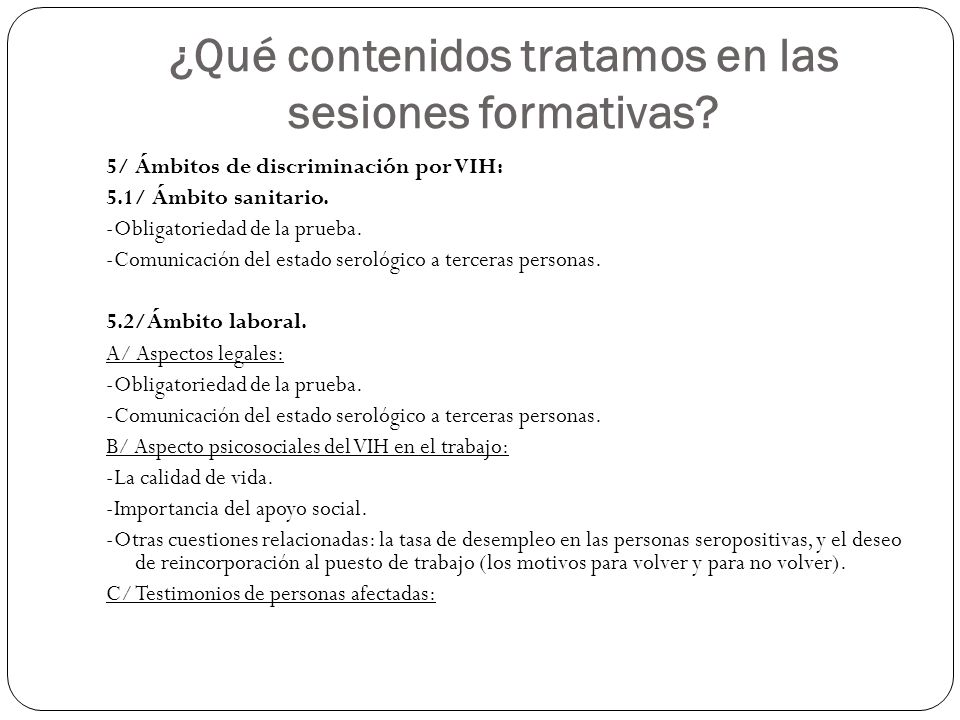 ¿Qué contenidos tratamos en las sesiones formativas?

5/ Ámbitos de discriminación por VIH:

5.1/ Ámbito sanitario.

-Obligatoriedad de la prueba.

-Comunicación del estado serológico a terceras personas.

5.2/Ámbito laboral.

A/ Aspectos legales:

-Obligatoriedad de la prueba.

-Comunicación del estado serológico a terceras personas.

B/ Aspecto psicosociales del VIH en el trabajo:

-La calidad de vida.

-Importancia del apoyo social.

-Otras cuestiones relacionadas: la tasa de desempleo en las personas seropositivas, y el deseo de reincorporación al puesto de trabajo (los motivos para volver y para no volver).

C/ Testimonios de personas afectadas: